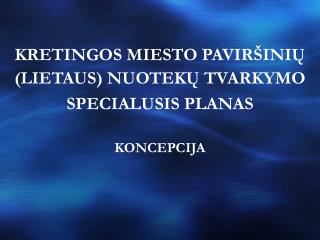 KRETINGOS MIESTO PAVIRŠINIŲ (LIETAUS) NUOTEKŲ TVARKYMO SPECIALUSIS PLANAS

KONCEPCIJA